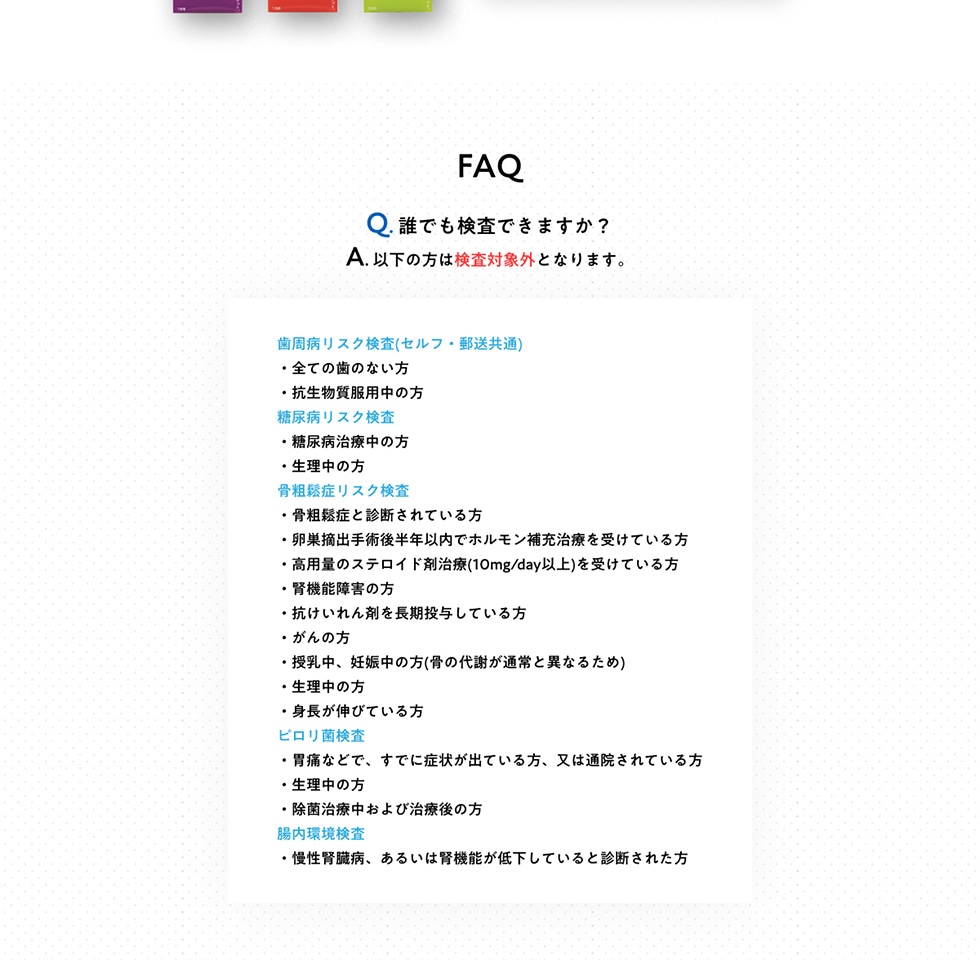 FAQ

Q. 誰でも検査できますか？
A. 以下の方は検査対象外となります。

歯周病リスク検査(セルフ・郵送共通)
・全ての歯のない方
・抗生物質服用中の方
糖尿病リスク検査
・糖尿病治療中の方
・生理中の方
骨粗鬆症リスク検査
・骨粗鬆症と診断されている方
・卵巣摘出手術後半年以内でホルモン補充治療を受けている方
・高用量のステロイド剤治療(10mg/day以上)を受けている方
・腎機能障害の方
・抗けいれん剤を長期投与している方
・がんの方
・授乳中、妊娠中の方(骨の代謝が通常と異なるため)
・生理中の方
・身長が伸びている方
ピロリ菌検査
・胃痛などで、すでに症状が出ている方、又は通院されている方
・生理中の方
・除菌治療中および治療後の方
腸内環境検査
・慢性腎臓病、あるいは腎機能が低下していると診断された方